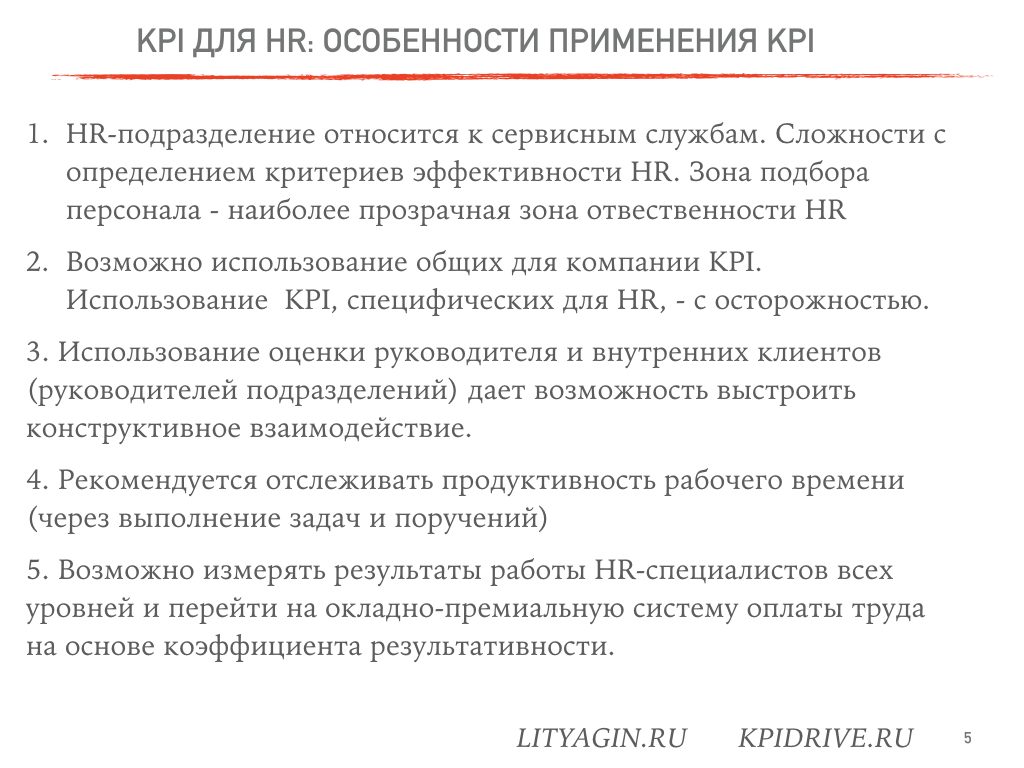 KPI ДЛЯ HR: ОСОБЕННОСТИ ПРИМЕНЕНИЯ KPI

1. HR-подразделение относится к сервисным службам. Сложности с определением критериев эффективности HR. Зона подбора персонала - наиболее прозрачная зона отвественности HR

2. Возможно использование общих для компании KPI. Использование KPI, специфических для HR, - с осторожностью.

3. Использование оценки руководителя и внутренних клиентов (руководителей подразделений) дает возможность выстроить конструктивное взаимодействие.

4. Рекомендуется отслеживать продуктивность рабочего времени (через выполнение задач и поручений)

5. Возможно измерять результаты работы HR-специалистов всех уровней и перейти на окладно-премиальную систему оплаты труда на основе коэффициента результативности.

LITYAGIN.RU KPIDRIVE.RU

5